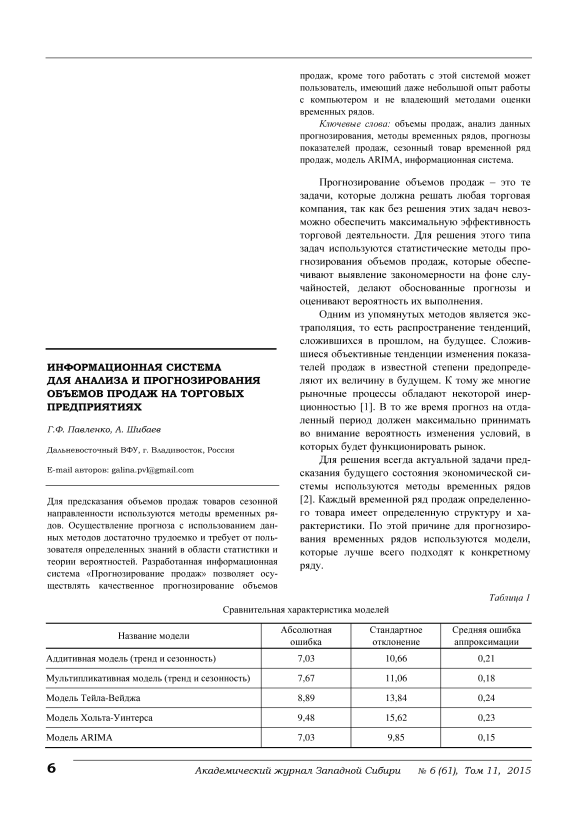 ИНФОРМАЦИОННАЯ СИСТЕМА ДЛЯ АНАЛИЗА И ПРОГНОЗИРОВАНИЯ ОБЪЕМОВ ПРОДАЖ НА ТОРГОВЫХ ПРЕДПРИЯТИЯХ

Г.Ф. Павленко, А. Шибаев

Дальневосточный ВФУ, г. Владивосток, Россия

E-mail авторов: galina.pvl@gmail.com

Для предсказания объемов продаж товаров сезонной направленности используются методы временных рядов. Осуществление прогноза с использованием данных методов достаточно трудоемко и требует от пользователя определенных знаний в области статистики и теории вероятностей. Разработанная информационная система «Прогнозирование продаж» позволяет осуществлять качественное прогнозирование объемов продаж, кроме того работать с этой системой может пользователь, имеющий даже небольшой опыт работы с компьютером и не владеющий методами оценки временных рядов.

Ключевые слова: объемы продаж, анализ данных прогнозирования, методы временных рядов, прогнозы показателей продаж, сезонный товар временной ряд продаж, модель ARIMA, информационная система.

Прогнозирование объемов продаж – это те задачи, которые должна решать любая торговая компания, так как без решения этих задач невозможно обеспечить максимальную эффективность торговой деятельности. Для решения этого типа задач используются статистические методы прогнозирования объемов продаж, которые обеспечивают выявление закономерности на фоне случайностей, делают обоснованные прогнозы и оценивают вероятность их выполнения.

Одним из упомянутых методов является экстраполяция, то есть распространение тенденций, сложившихся в прошлом, на будущее. Сложившиеся объективные тенденции изменения показателей продаж в известной степени предопределяют их величину в будущем. К тому же многие рыночные процессы обладают некоторой инерционностью [1]. В то же время прогноз на отдаленный период должен максимально принимать во внимание вероятность изменения условий, в которых будет функционировать рынок.

Для решения всегда актуальной задачи предсказания будущего состояния экономической системы используются методы временных рядов [2]. Каждый временной ряд продаж определенного товара имеет определенную структуру и характеристики. По этой причине для прогнозирования временных рядов используются модели, которые лучше всего подходят к конкретному ряду.

Таблица 1

Сравнительная характеристика моделей

| Название модели | Абсолютная ошибка | Стандартное отклонение | Средняя ошибка аппроксимации |
|---|---|---|---|
| Аддитивная модель (тренд и сезонность) | 7,03 | 10,66 | 0,21 |
| Мультипликативная модель (тренд и сезонность) | 7,67 | 11,06 | 0,18 |
| Модель Тейла-Вейджа | 8,89 | 13,84 | 0,24 |
| Модель Хольта-Уинтерса | 9,48 | 15,62 | 0,23 |
| Модель ARIMA | 7,03 | 9,85 | 0,15 |

6 Академический журнал Западной Сибири № 6 (61), Том 11, 2015